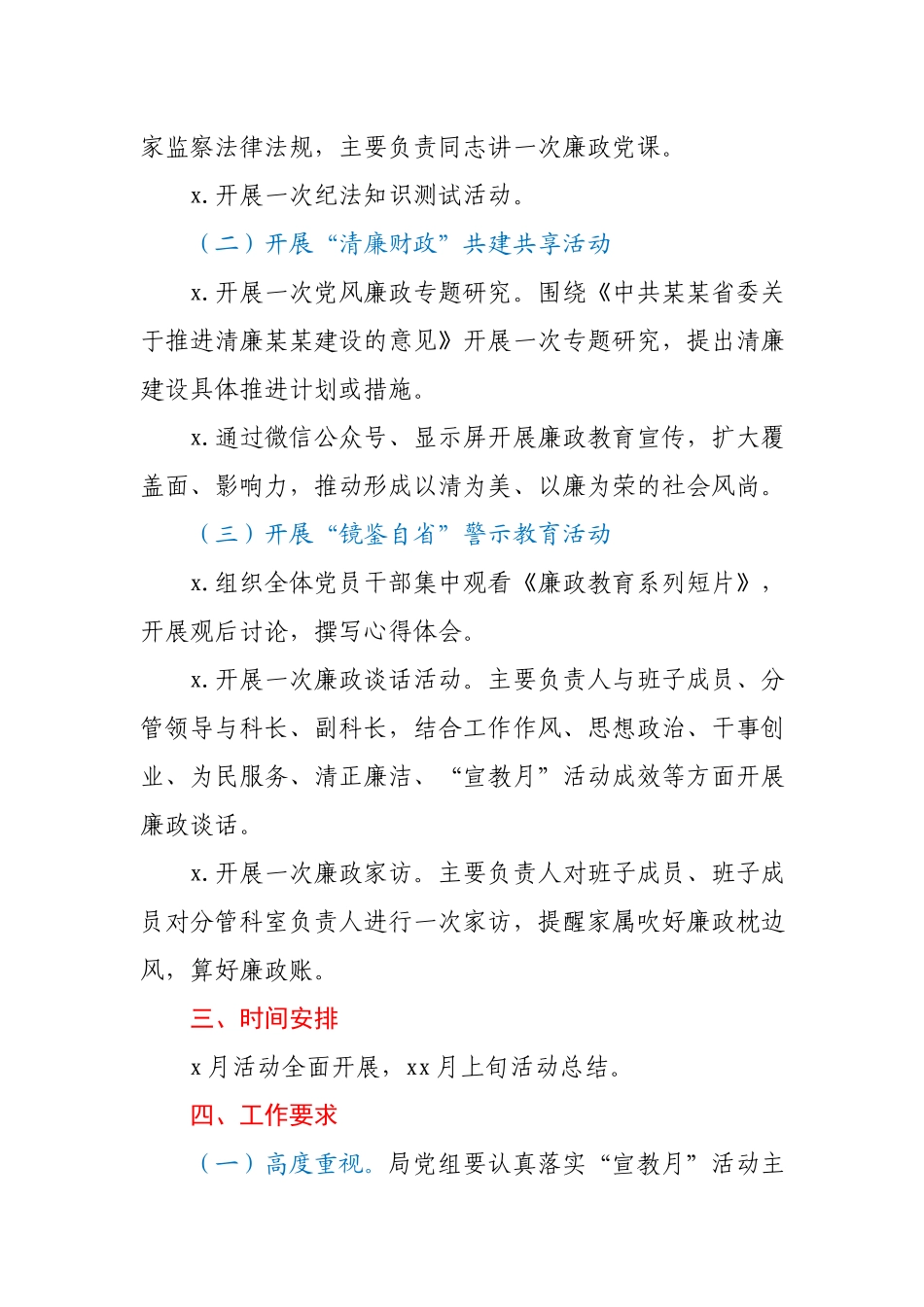 家监察法律法规，主要负责同志讲一次廉政党课。

x.开展一次纪法知识测试活动。

（二）开展“清廉财政”共建共享活动

x.开展一次党风廉政专题研究。围绕《中共某某省委关于推进清廉某某建设的意见》开展一次专题研究，提出清廉建设具体推进计划或措施。

x.通过微信公众号、显示屏开展廉政教育宣传，扩大覆盖面、影响力，推动形成以清为美、以廉为荣的社会风尚。

（三）开展“镜鉴自省”警示教育活动

x.组织全体党员干部集中观看《廉政教育系列短片》，开展观后讨论，撰写心得体会。

x.开展一次廉政谈话活动。主要负责人与班子成员、分管领导与科长、副科长，结合工作作风、思想政治、干事创业、为民服务、清正廉洁、“宣教月”活动成效等方面开展廉政谈话。

x.开展一次廉政家访。主要负责人对班子成员、班子成员对分管科室负责人进行一次家访，提醒家属吹好廉政枕边风，算好廉政账。

三、时间安排

x月活动全面开展，xx月上旬活动总结。

四、工作要求

（一）高度重视。局党组要认真落实“宣教月”活动主